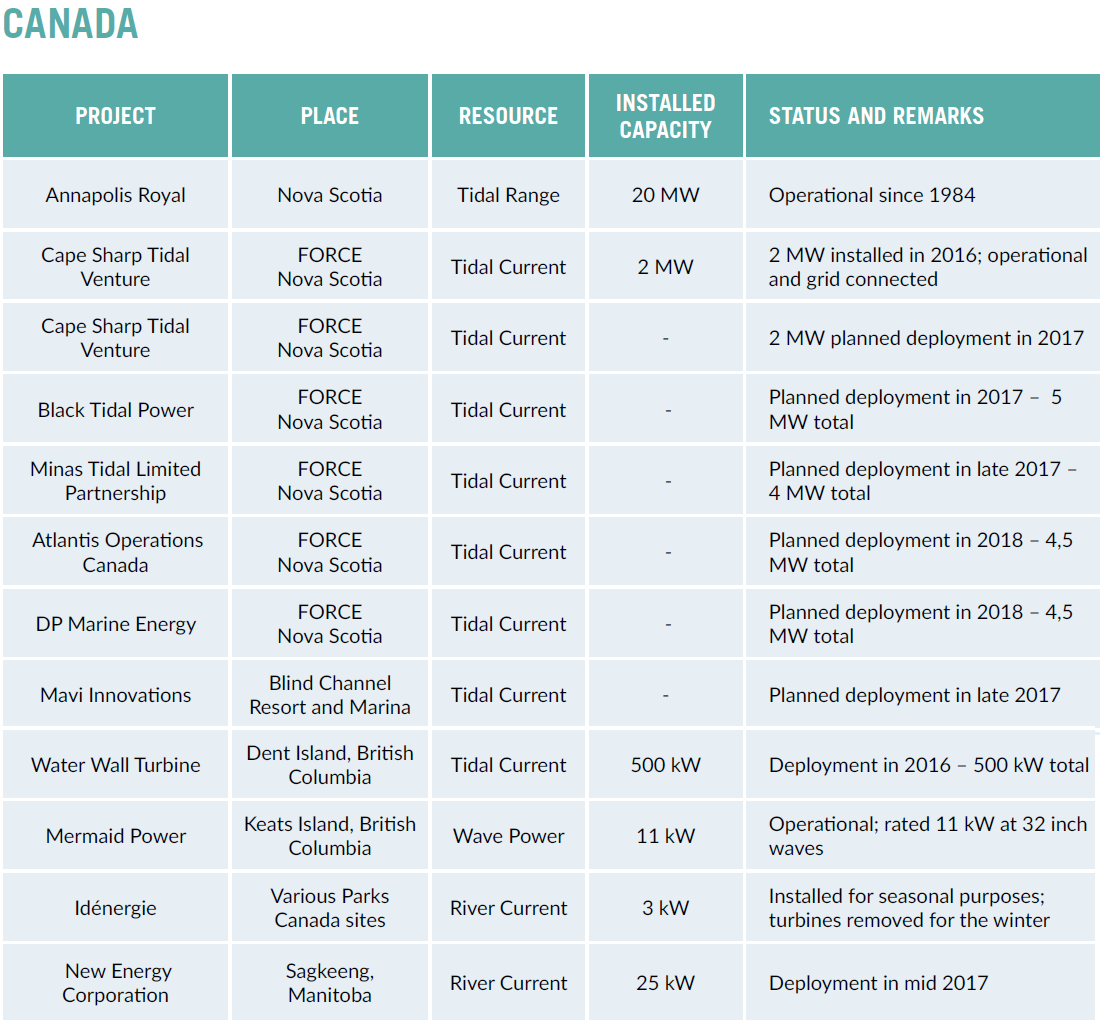 CANADA

| PROJECT | PLACE | RESOURCE | INSTALLED CAPACITY | STATUS AND REMARKS |
|---|---|---|---|---|
| Annapolis Royal | Nova Scotia | Tidal Range | 20 MW | Operational since 1984 |
| Cape Sharp Tidal Venture | FORCE Nova Scotia | Tidal Current | 2 MW | 2 MW installed in 2016; operational and grid connected |
| Cape Sharp Tidal Venture | FORCE Nova Scotia | Tidal Current | - | 2 MW planned deployment in 2017 |
| Black Tidal Power | FORCE Nova Scotia | Tidal Current | - | Planned deployment in 2017 – 5 MW total |
| Minas Tidal Limited Partnership | FORCE Nova Scotia | Tidal Current | - | Planned deployment in late 2017 – 4 MW total |
| Atlantis Operations Canada | FORCE Nova Scotia | Tidal Current | - | Planned deployment in 2018 – 4,5 MW total |
| DP Marine Energy | FORCE Nova Scotia | Tidal Current | - | Planned deployment in 2018 – 4,5 MW total |
| Mavi Innovations | Blind Channel Resort and Marina | Tidal Current | - | Planned deployment in late 2017 |
| Water Wall Turbine | Dent Island, British Columbia | Tidal Current | 500 kW | Deployment in 2016 – 500 kW total |
| Mermaid Power | Keats Island, British Columbia | Wave Power | 11 kW | Operational; rated 11 kW at 32 inch waves |
| Idénergie | Various Parks Canada sites | River Current | 3 kW | Installed for seasonal purposes; turbines removed for the winter |
| New Energy Corporation | Sagkeeng, Manitoba | River Current | 25 kW | Deployment in mid 2017 |